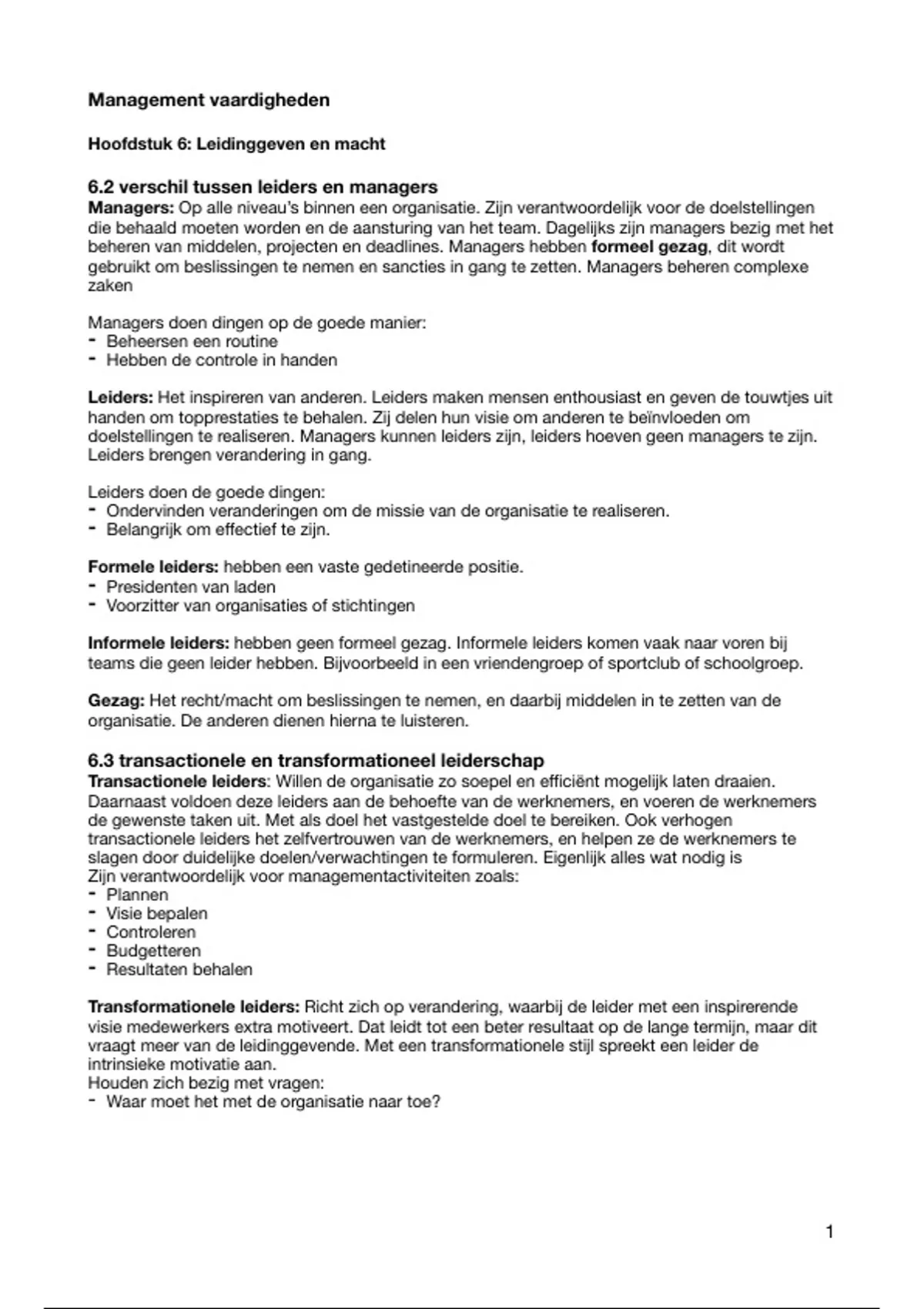 Management vaardigheden

Hoofdstuk 6: Leidinggeven en macht

6.2 verschil tussen leiders en managers
Managers: Op alle niveau's binnen een organisatie. Zijn verantwoordelijk voor de doelstellingen die behaald moeten worden en de aansturing van het team. Dagelijks zijn managers bezig met het beheren van middelen, projecten en deadlines. Managers hebben formeel gezag, dit wordt gebruikt om beslissingen te nemen en sancties in gang te zetten. Managers beheren complexe zaken

Managers doen dingen op de goede manier:
- Beheersen een routine
- Hebben de controle in handen

Leiders: Het inspireren van anderen. Leiders maken mensen enthousiast en geven de touwtjes uit handen om topprestaties te behalen. Zij delen hun visie om anderen te beïnvloeden om doelstellingen te realiseren. Managers kunnen leiders zijn, leiders hoeven geen managers te zijn. Leiders brengen verandering in gang.

Leiders doen de goede dingen:
- Ondervinden veranderingen om de missie van de organisatie te realiseren.
- Belangrijk om effectief te zijn.

Formele leiders: hebben een vaste gedetineerde positie.
- Presidenten van laden
- Voorzitter van organisaties of stichtingen

Informele leiders: hebben geen formeel gezag. Informele leiders komen vaak naar voren bij teams die geen leider hebben. Bijvoorbeeld in een vriendengroep of sportclub of schoolgroep.

Gezag: Het recht/macht om beslissingen te nemen, en daarbij middelen in te zetten van de organisatie. De anderen dienen hierna te luisteren.

6.3 transactionele en transformationeel leiderschap
Transactionele leiders: Willen de organisatie zo soepel en efficiënt mogelijk laten draaien. Daarnaast voldoen deze leiders aan de behoefte van de werknemers, en voeren de werknemers de gewenste taken uit. Met als doel het vastgestelde doel te bereiken. Ook verhogen transactionele leiders het zelfvertrouwen van de werknemers, en helpen ze de werknemers te slagen door duidelijke doelen/verwachtingen te formuleren. Eigenlijk alles wat nodig is
Zijn verantwoordelijk voor managementactiviteiten zoals:
- Plannen
- Visie bepalen
- Controleren
- Budgetteren
- Resultaten behalen

Transformationele leiders: Richt zich op verandering, waarbij de leider met een inspirerende visie medewerkers extra motiveert. Dat leidt tot een beter resultaat op de lange termijn, maar dit vraagt meer van de leidinggevende. Met een transformationele stijl spreekt een leider de intrinsieke motivatie aan.
Houden zich bezig met vragen:
- Waar moet het met de organisatie naar toe?

1